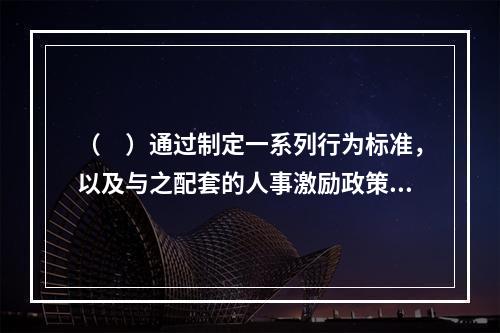 （　）通过制定一系列行为标准，以及与之配套的人事激励政策...